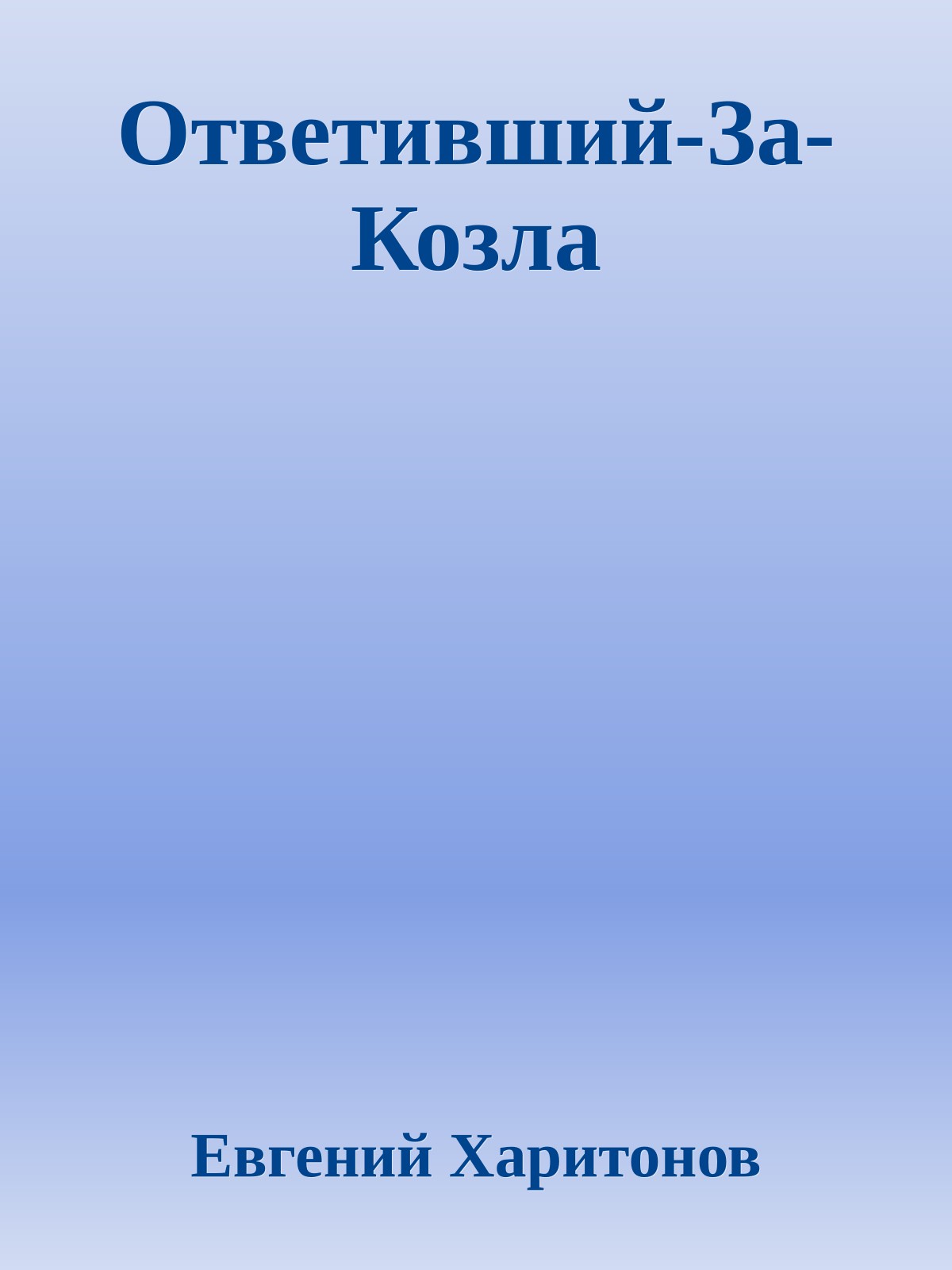 Ответивший-За-Козла

Евгений Харитонов